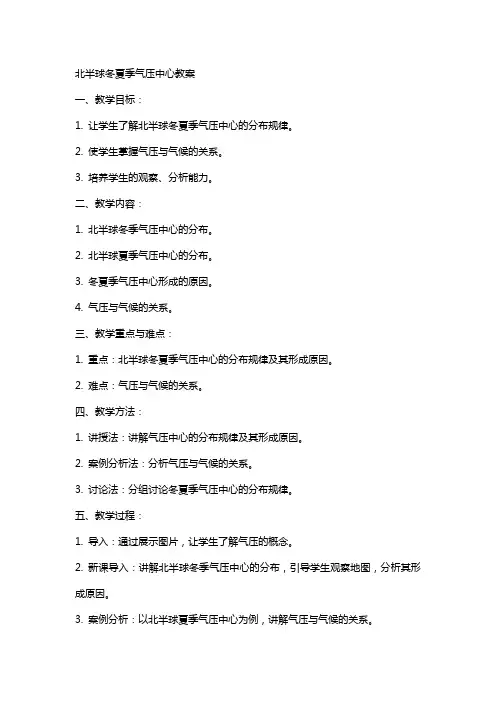 北半球冬夏季气压中心教案

一、教学目标：

1. 让学生了解北半球冬夏季气压中心的分布规律。

2. 使学生掌握气压与气候的关系。

3. 培养学生的观察、分析能力。

二、教学内容：

1. 北半球冬季气压中心的分布。

2. 北半球夏季气压中心的分布。

3. 冬夏季气压中心形成的原因。

4. 气压与气候的关系。

三、教学重点与难点：

1. 重点：北半球冬夏季气压中心的分布规律及其形成原因。

2. 难点：气压与气候的关系。

四、教学方法：

1. 讲授法：讲解气压中心的分布规律及其形成原因。

2. 案例分析法：分析气压与气候的关系。

3. 讨论法：分组讨论冬夏季气压中心的分布规律。

五、教学过程：

1. 导入：通过展示图片，让学生了解气压的概念。

2. 新课导入：讲解北半球冬季气压中心的分布，引导学生观察地图，分析其形成原因。

3. 案例分析：以北半球夏季气压中心为例，讲解气压与气候的关系。